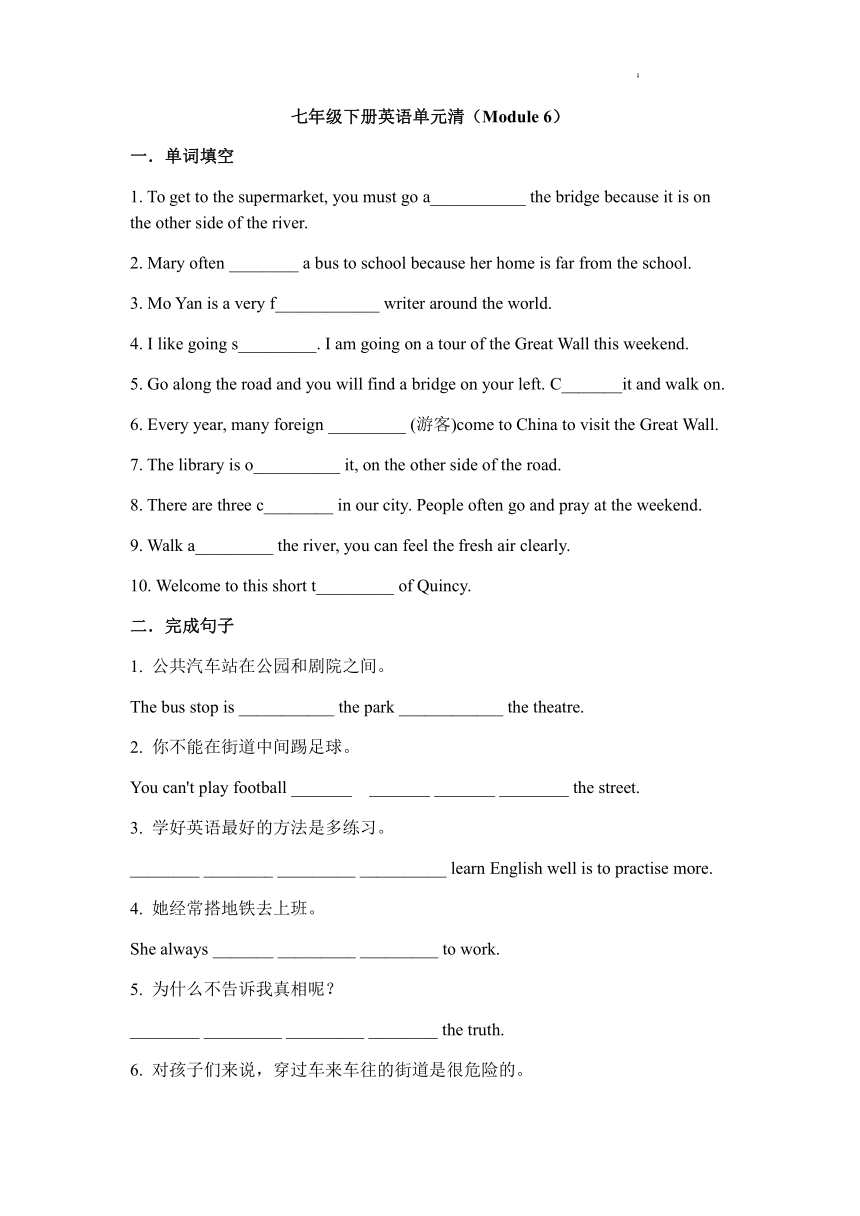 七年级下册英语单元清（Module 6）

一．单词填空

1. To get to the supermarket, you must go a___________ the bridge because it is on the other side of the river.

2. Mary often ________ a bus to school because her home is far from the school.

3. Mo Yan is a very f____________ writer around the world.

4. I like going s_________. I am going on a tour of the Great Wall this weekend.

5. Go along the road and you will find a bridge on your left. C_______it and walk on.

6. Every year, many foreign _________ (游客)come to China to visit the Great Wall.

7. The library is o__________ it, on the other side of the road.

8. There are three c________ in our city. People often go and pray at the weekend.

9. Walk a_________ the river, you can feel the fresh air clearly.

10. Welcome to this short t_________ of Quincy.

二．完成句子

1. 公共汽车站在公园和剧院之间。

The bus stop is ___________ the park ____________ the theatre.

2. 你不能在街道中间踢足球。

You can't play football _______ _______ _______ ________ the street.

3. 学好英语最好的方法是多练习。

________ ________ _________ __________ learn English well is to practise more.

4. 她经常搭地铁去上班。

She always _______ _________ _________ to work.

5. 为什么不告诉我真相呢？

________ _________ _________ ________ the truth.

6. 对孩子们来说，穿过车来车往的街道是很危险的。